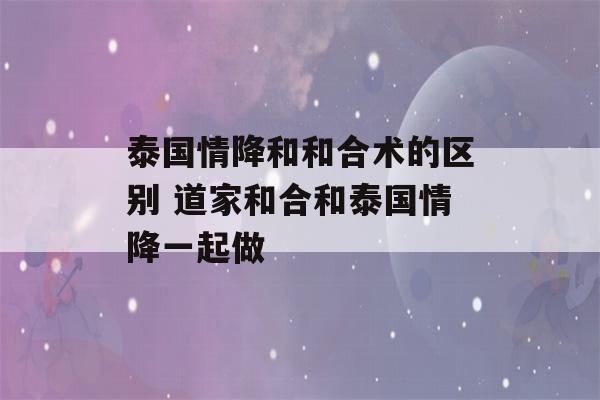 泰国情降和和合术的区别 道家和合和泰国情降一起做